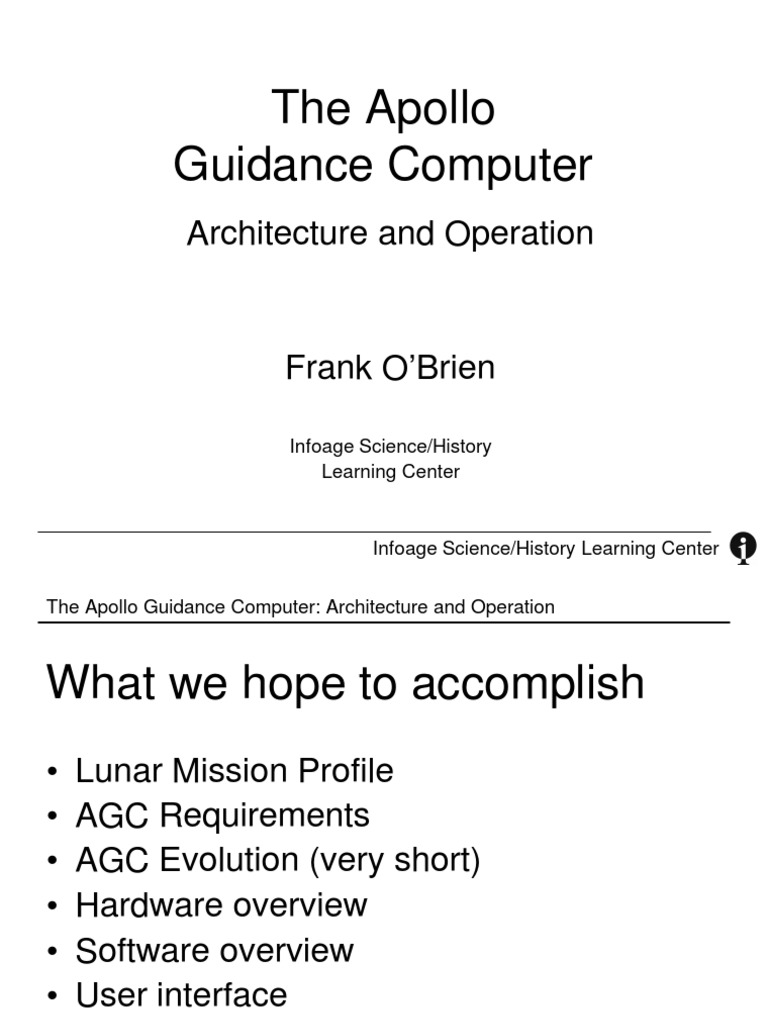 The Apollo Guidance Computer

Architecture and Operation

Frank O'Brien

Infoage Science/History Learning Center

Infoage Science/History Learning Center

The Apollo Guidance Computer: Architecture and Operation

What we hope to accomplish

• Lunar Mission Profile
• AGC Requirements
• AGC Evolution (very short)
• Hardware overview
• Software overview
• User interface